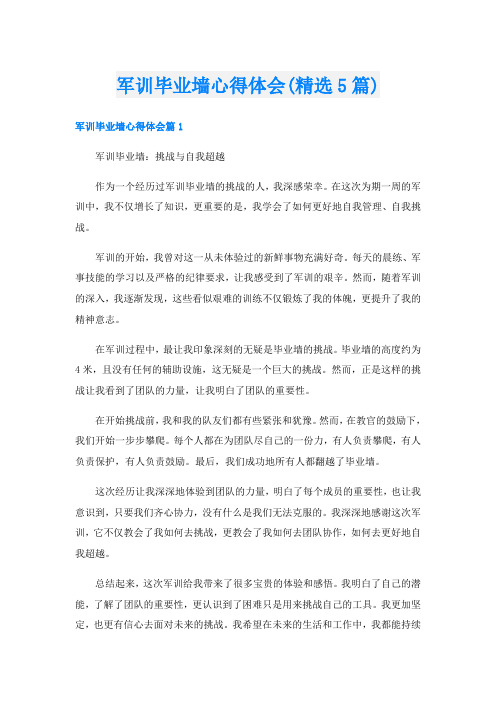 军训毕业墙心得体会(精选5篇)

军训毕业墙心得体会篇1

军训毕业墙：挑战与自我超越

作为一个经历过军训毕业墙的挑战的人，我深感荣幸。在这次为期一周的军训中，我不仅增长了知识，更重要的是，我学会了如何更好地自我管理、自我挑战。

军训的开始，我曾对这一从未体验过的新鲜事物充满好奇。每天的晨练、军事技能的学习以及严格的纪律要求，让我感受到了军训的艰辛。然而，随着军训的深入，我逐渐发现，这些看似艰难的训练不仅锻炼了我的体魄，更提升了我的精神意志。

在军训过程中，最让我印象深刻的无疑是毕业墙的挑战。毕业墙的高度约为4米，且没有任何的辅助设施，这无疑是一个巨大的挑战。然而，正是这样的挑战让我看到了团队的力量，让我明白了团队的重要性。

在开始挑战前，我和我的队友们都有些紧张和犹豫。然而，在教官的鼓励下，我们开始一步步攀爬。每个人都在为团队尽自己的一份力，有人负责攀爬，有人负责保护，有人负责鼓励。最后，我们成功地所有人都翻越了毕业墙。

这次经历让我深深地体验到团队的力量，明白了每个成员的重要性，也让我意识到，只要我们齐心协力，没有什么是我们无法克服的。我深深地感谢这次军训，它不仅教会了我如何去挑战，更教会了我如何去团队协作，如何去更好地自我超越。

总结起来，这次军训给我带来了很多宝贵的体验和感悟。我明白了自己的潜能，了解了团队的重要性，更认识到了困难只是用来挑战自己的工具。我更加坚定，也更有信心去面对未来的挑战。我希望在未来的生活和工作中，我都能持续